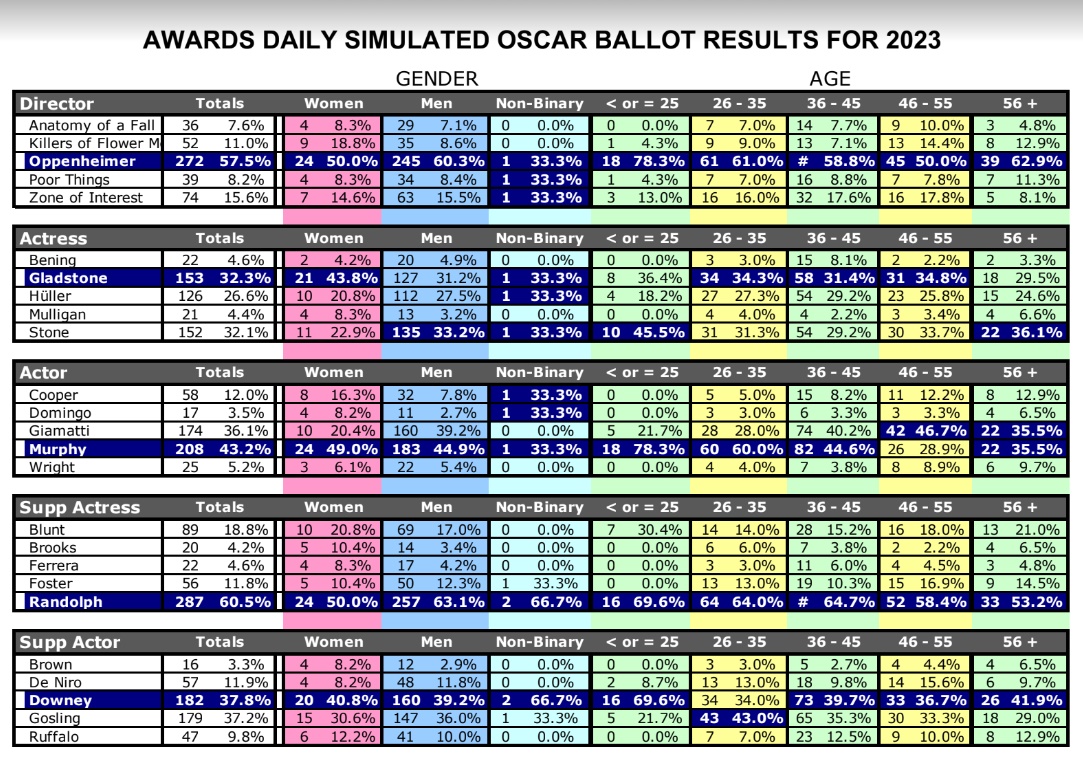 AWARDS DAILY SIMULATED OSCAR BALLOT RESULTS FOR 2023

GENDER

AGE

| Director | Totals | | Women | | Men | | Non-Binary | | < or = 25 | | 26 - 35 | | 36 - 45 | | 46 - 55 | | 56 + | |
|---|---|---|---|---|---|---|---|---|---|---|---|---|---|---|---|---|---|---|
| Anatomy of a Fall | 36 | 7.6% | 4 | 8.3% | 29 | 7.1% | 0 | 0.0% | 0 | 0.0% | 7 | 7.0% | 14 | 7.7% | 9 | 10.0% | 3 | 4.8% |
| Killers of Flower M | 52 | 11.0% | 9 | 18.8% | 35 | 8.6% | 0 | 0.0% | 1 | 4.3% | 9 | 9.0% | 13 | 7.1% | 13 | 14.4% | 8 | 12.9% |
| Oppenheimer | 272 | 57.5% | 24 | 50.0% | 245 | 60.3% | 1 | 33.3% | 18 | 78.3% | 61 | 61.0% | # | 58.8% | 45 | 50.0% | 39 | 62.9% |
| Poor Things | 39 | 8.2% | 4 | 8.3% | 34 | 8.4% | 1 | 33.3% | 1 | 4.3% | 7 | 7.0% | 16 | 8.8% | 7 | 7.8% | 7 | 11.3% |
| Zone of Interest | 74 | 15.6% | 7 | 14.6% | 63 | 15.5% | 1 | 33.3% | 3 | 13.0% | 16 | 16.0% | 32 | 17.6% | 16 | 17.8% | 5 | 8.1% |

| Actress | Totals | | Women | | Men | | Non-Binary | | < or = 25 | | 26 - 35 | | 36 - 45 | | 46 - 55 | | 56 + | |
|---|---|---|---|---|---|---|---|---|---|---|---|---|---|---|---|---|---|---|
| Bening | 22 | 4.6% | 2 | 4.2% | 20 | 4.9% | 0 | 0.0% | 0 | 0.0% | 3 | 3.0% | 15 | 8.1% | 2 | 2.2% | 2 | 3.3% |
| Gladstone | 153 | 32.3% | 21 | 43.8% | 127 | 31.2% | 1 | 33.3% | 8 | 36.4% | 34 | 34.3% | 58 | 31.4% | 31 | 34.8% | 18 | 29.5% |
| Hüller | 126 | 26.6% | 10 | 20.8% | 112 | 27.5% | 1 | 33.3% | 4 | 18.2% | 27 | 27.3% | 54 | 29.2% | 23 | 25.8% | 15 | 24.6% |
| Mulligan | 21 | 4.4% | 4 | 8.3% | 13 | 3.2% | 0 | 0.0% | 0 | 0.0% | 4 | 4.0% | 4 | 2.2% | 3 | 3.4% | 4 | 6.6% |
| Stone | 152 | 32.1% | 11 | 22.9% | 135 | 33.2% | 1 | 33.3% | 10 | 45.5% | 31 | 31.3% | 54 | 29.2% | 30 | 33.7% | 22 | 36.1% |

| Actor | Totals | | Women | | Men | | Non-Binary | | < or = 25 | | 26 - 35 | | 36 - 45 | | 46 - 55 | | 56 + | |
|---|---|---|---|---|---|---|---|---|---|---|---|---|---|---|---|---|---|---|
| Cooper | 58 | 12.0% | 8 | 16.3% | 32 | 7.8% | 1 | 33.3% | 0 | 0.0% | 5 | 5.0% | 15 | 8.2% | 11 | 12.2% | 8 | 12.9% |
| Domingo | 17 | 3.5% | 4 | 8.2% | 11 | 2.7% | 1 | 33.3% | 0 | 0.0% | 3 | 3.0% | 6 | 3.3% | 3 | 3.3% | 4 | 6.5% |
| Giamatti | 174 | 36.1% | 10 | 20.4% | 160 | 39.2% | 0 | 0.0% | 5 | 21.7% | 28 | 28.0% | 74 | 40.2% | 42 | 46.7% | 22 | 35.5% |
| Murphy | 208 | 43.2% | 24 | 49.0% | 183 | 44.9% | 1 | 33.3% | 18 | 78.3% | 60 | 60.0% | 82 | 44.6% | 26 | 28.9% | 22 | 35.5% |
| Wright | 25 | 5.2% | 3 | 6.1% | 22 | 5.4% | 0 | 0.0% | 0 | 0.0% | 4 | 4.0% | 7 | 3.8% | 8 | 8.9% | 6 | 9.7% |

| Supp Actress | Totals | | Women | | Men | | Non-Binary | | < or = 25 | | 26 - 35 | | 36 - 45 | | 46 - 55 | | 56 + | |
|---|---|---|---|---|---|---|---|---|---|---|---|---|---|---|---|---|---|---|
| Blunt | 89 | 18.8% | 10 | 20.8% | 69 | 17.0% | 0 | 0.0% | 7 | 30.4% | 14 | 14.0% | 28 | 15.2% | 16 | 18.0% | 13 | 21.0% |
| Brooks | 20 | 4.2% | 5 | 10.4% | 14 | 3.4% | 0 | 0.0% | 0 | 0.0% | 6 | 6.0% | 7 | 3.8% | 2 | 2.2% | 4 | 6.5% |
| Ferrera | 22 | 4.6% | 4 | 8.3% | 17 | 4.2% | 0 | 0.0% | 0 | 0.0% | 3 | 3.0% | 11 | 6.0% | 4 | 4.5% | 3 | 4.8% |
| Foster | 56 | 11.8% | 5 | 10.4% | 50 | 12.3% | 1 | 33.3% | 0 | 0.0% | 13 | 13.0% | 19 | 10.3% | 15 | 16.9% | 9 | 14.5% |
| Randolph | 287 | 60.5% | 24 | 50.0% | 257 | 63.1% | 2 | 66.7% | 16 | 69.6% | 64 | 64.0% | # | 64.7% | 52 | 58.4% | 33 | 53.2% |

| Supp Actor | Totals | | Women | | Men | | Non-Binary | | < or = 25 | | 26 - 35 | | 36 - 45 | | 46 - 55 | | 56 + | |
|---|---|---|---|---|---|---|---|---|---|---|---|---|---|---|---|---|---|---|
| Brown | 16 | 3.3% | 4 | 8.2% | 12 | 2.9% | 0 | 0.0% | 0 | 0.0% | 3 | 3.0% | 5 | 2.7% | 4 | 4.4% | 4 | 6.5% |
| De Niro | 57 | 11.9% | 4 | 8.2% | 48 | 11.8% | 0 | 0.0% | 2 | 8.7% | 13 | 13.0% | 18 | 9.8% | 14 | 15.6% | 6 | 9.7% |
| Downey | 182 | 37.8% | 20 | 40.8% | 160 | 39.2% | 2 | 66.7% | 16 | 69.6% | 34 | 34.0% | 73 | 39.7% | 33 | 36.7% | 26 | 41.9% |
| Gosling | 179 | 37.2% | 15 | 30.6% | 147 | 36.0% | 1 | 33.3% | 5 | 21.7% | 43 | 43.0% | 65 | 35.3% | 30 | 33.3% | 18 | 29.0% |
| Ruffalo | 47 | 9.8% | 6 | 12.2% | 41 | 10.0% | 0 | 0.0% | 0 | 0.0% | 7 | 7.0% | 23 | 12.5% | 9 | 10.0% | 8 | 12.9% |